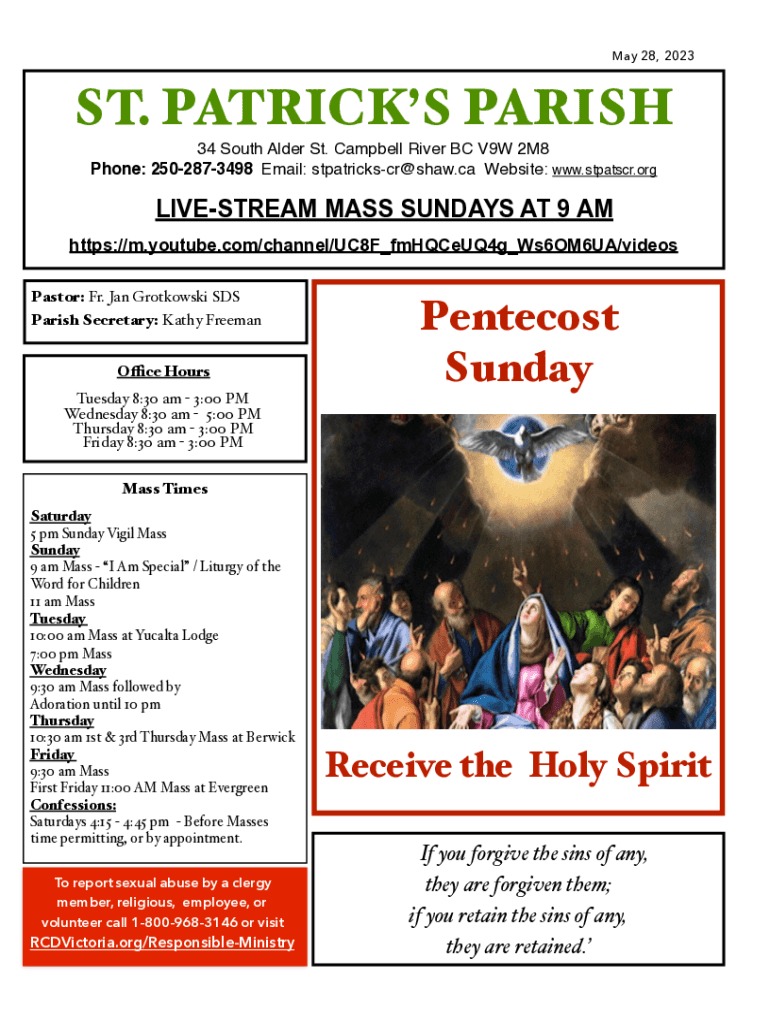 May 28, 2023

ST. PATRICK'S PARISH

34 South Alder St. Campbell River BC V9W 2M8
Phone: 250-287-3498 Email: stpatricks-cr@shaw.ca Website: www.stpatscr.org

LIVE-STREAM MASS SUNDAYS AT 9 AM
https://m.youtube.com/channel/UC8F_fmHQCeUQ4g_Ws6OM6UA/videos

Pastor: Fr. Jan Grotkowski SDS
Parish Secretary: Kathy Freeman

Office Hours
Tuesday 8:30 am - 3:00 PM
Wednesday 8:30 am - 5:00 PM
Thursday 8:30 am - 3:00 PM
Friday 8:30 am - 3:00 PM

Mass Times
Saturday
5 pm Sunday Vigil Mass
Sunday
9 am Mass - "I Am Special" / Liturgy of the Word for Children
11 am Mass
Tuesday
10:00 am Mass at Yucalta Lodge
7:00 pm Mass
Wednesday
9:30 am Mass followed by Adoration until 10 pm
Thursday
10:30 am 1st & 3rd Thursday Mass at Berwick
Friday
9:30 am Mass
First Friday 11:00 AM Mass at Evergreen
Confessions:
Saturdays 4:15 - 4:45 pm - Before Masses time permitting, or by appointment.

To report sexual abuse by a clergy member, religious, employee, or volunteer call 1-800-968-3146 or visit RCDVictoria.org/Responsible-Ministry

Pentecost Sunday

Receive the Holy Spirit

If you forgive the sins of any,
they are forgiven them;
if you retain the sins of any,
they are retained.'